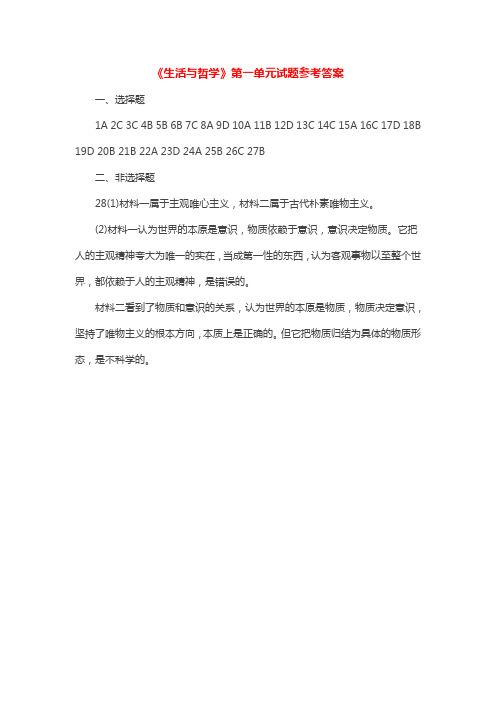 《生活与哲学》第一单元试题参考答案

一、选择题

1A 2C 3C 4B 5B 6B 7C 8A 9D 10A 11B 12D 13C 14C 15A 16C 17D 18B 19D 20B 21B 22A 23D 24A 25B 26C 27B

二、非选择题

28(1)材料一属于主观唯心主义，材料二属于古代朴素唯物主义。

(2)材料一认为世界的本原是意识，物质依赖于意识，意识决定物质。它把人的主观精神夸大为唯一的实在，当成第一性的东西，认为客观事物以至整个世界，都依赖于人的主观精神，是错误的。

材料二看到了物质和意识的关系，认为世界的本原是物质，物质决定意识，坚持了唯物主义的根本方向，本质上是正确的。但它把物质归结为具体的物质形态，是不科学的。